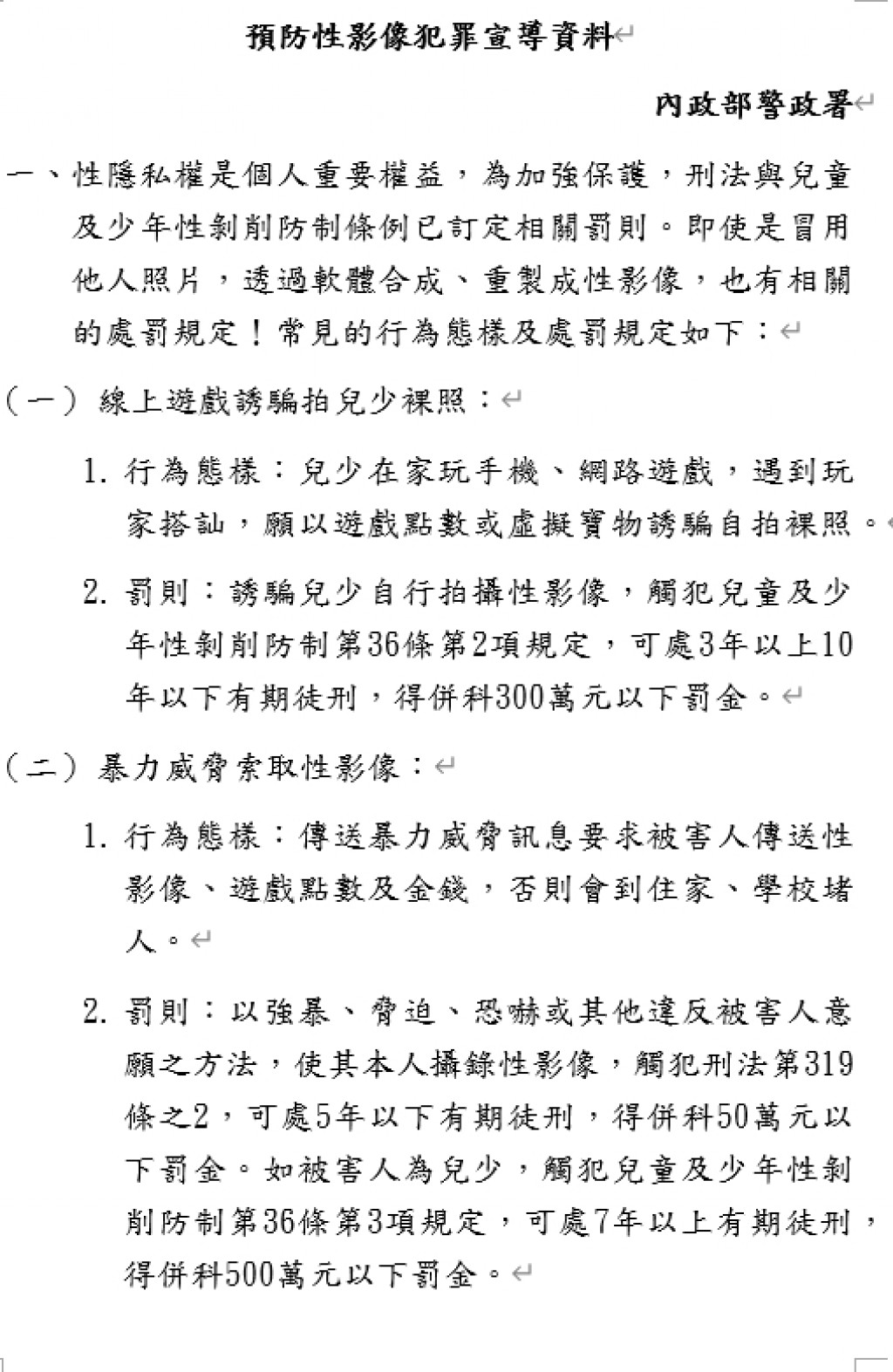 預防性影像犯罪宣導資料

內政部警政署

一、性隱私權是個人重要權益，為加強保護，刑法與兒童及少年性剝削防制條例已訂定相關罰則。即使是冒用他人照片，透過軟體合成、重製成性影像，也有相關的處罰規定！常見的行為態樣及處罰規定如下：

（一）線上遊戲誘騙拍兒少裸照：

1. 行為態樣：兒少在家玩手機、網路遊戲，遇到玩家搭訕，願以遊戲點數或虛擬寶物誘騙自拍裸照。

2. 罰則：誘騙兒少自行拍攝性影像，觸犯兒童及少年性剝削防制第36條第2項規定，可處3年以上10年以下有期徒刑，得併科300萬元以下罰金。

（二）暴力威脅索取性影像：

1. 行為態樣：傳送暴力威脅訊息要求被害人傳送性影像、遊戲點數及金錢，否則會到住家、學校堵人。

2. 罰則：以強暴、脅迫、恐嚇或其他違反被害人意願之方法，使其本人攝錄性影像，觸犯刑法第319條之2，可處5年以下有期徒刑，得併科50萬元以下罰金。如被害人為兒少，觸犯兒童及少年性剝削防制第36條第3項規定，可處7年以上有期徒刑，得併科500萬元以下罰金。